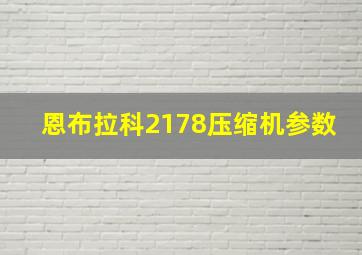 恩布拉科2178压缩机参数